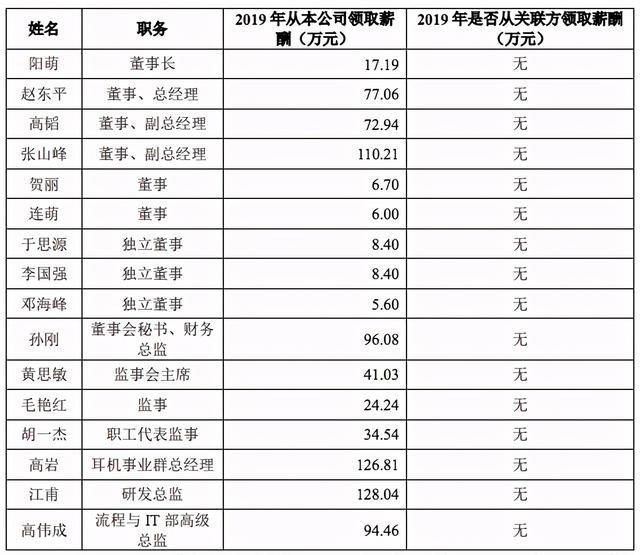 | 姓名 | 职务 | 2019 年从本公司领取薪酬（万元） | 2019 年是否从关联方领取薪酬（万元） |
|---|---|---|---|
| 阳萌 | 董事长 | 17.19 | 无 |
| 赵东平 | 董事、总经理 | 77.06 | 无 |
| 高韬 | 董事、副总经理 | 72.94 | 无 |
| 张山峰 | 董事、副总经理 | 110.21 | 无 |
| 贺丽 | 董事 | 6.70 | 无 |
| 连萌 | 董事 | 6.00 | 无 |
| 于思源 | 独立董事 | 8.40 | 无 |
| 李国强 | 独立董事 | 8.40 | 无 |
| 邓海峰 | 独立董事 | 5.60 | 无 |
| 孙刚 | 董事会秘书、财务总监 | 96.08 | 无 |
| 黄思敏 | 监事会主席 | 41.03 | 无 |
| 毛艳红 | 监事 | 24.24 | 无 |
| 胡一杰 | 职工代表监事 | 34.54 | 无 |
| 高岩 | 耳机事业群总经理 | 126.81 | 无 |
| 江甫 | 研发总监 | 128.04 | 无 |
| 高伟成 | 流程与 IT 部高级总监 | 94.46 | 无 |